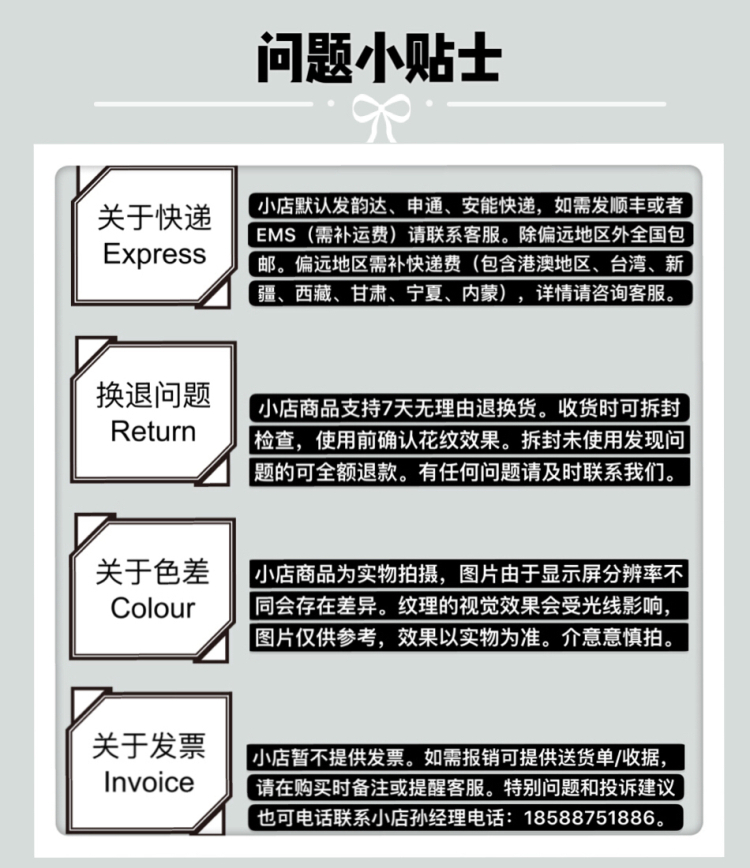 问题小贴士

关于快递
Express

小店默认发韵达、申通、安能快递，如需发顺丰或者EMS（需补运费）请联系客服。除偏远地区外全国包邮。偏远地区需补快递费（包含港澳地区、台湾、新疆、西藏、甘肃、宁夏、内蒙），详情请咨询客服。

换退问题
Return

小店商品支持7天无理由退换货。收货时可拆封检查，使用前确认花纹效果。拆封未使用发现问题的可全额退款。有任何问题请及时联系我们。

关于色差
Colour

小店商品为实物拍摄，图片由于显示屏分辨率不同会存在差异。纹理的视觉效果会受光线影响，图片仅供参考，效果以实物为准。介意慎拍。

关于发票
Invoice

小店暂不提供发票。如需报销可提供送货单/收据，请在购买时备注或提醒客服。特别问题和投诉建议也可电话联系小店孙经理电话：18588751886。